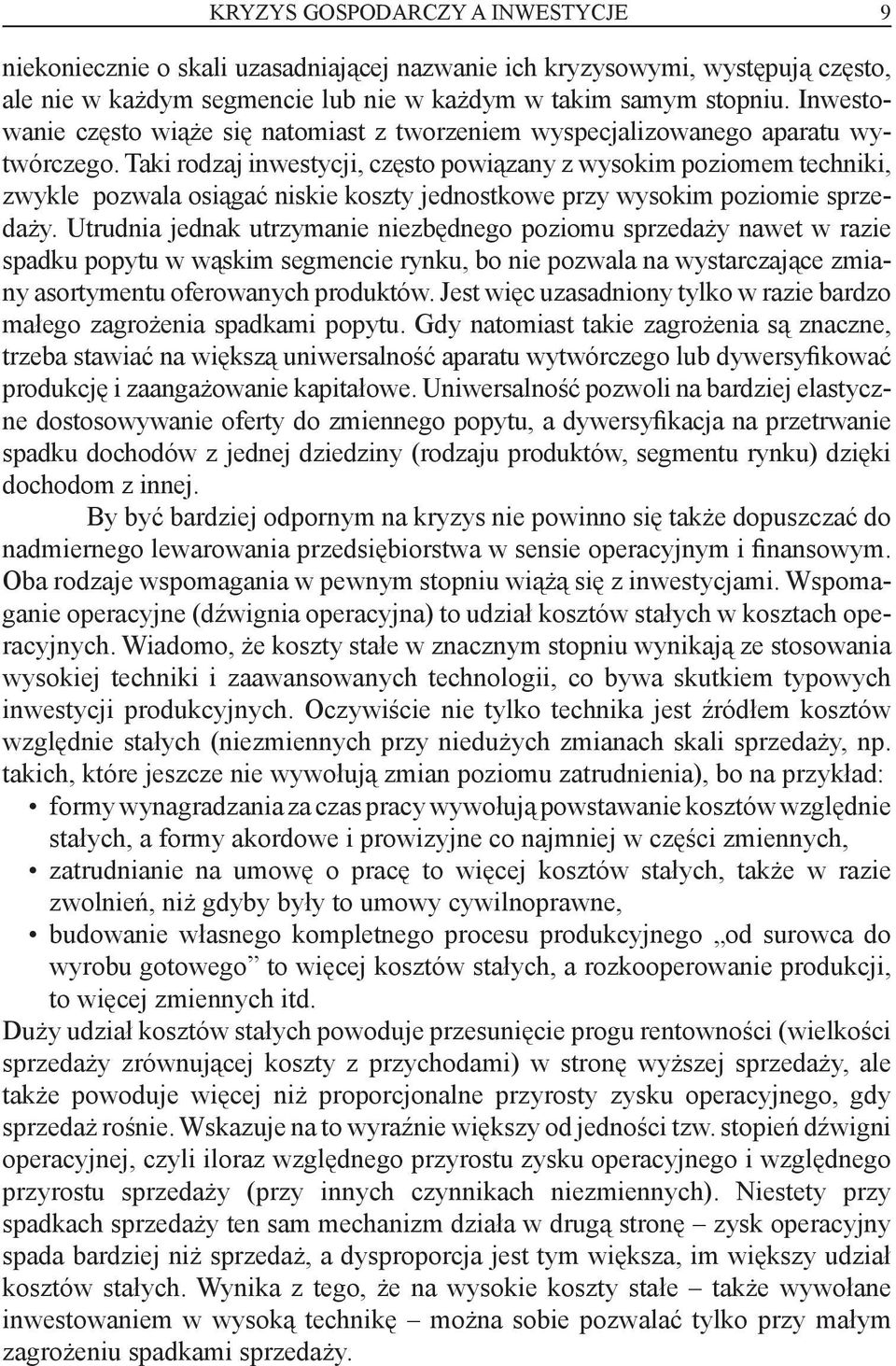 KRYZYS GOSPODARCZY A INWESTYCJE 9

niekoniecznie o skali uzasadniającej nazwanie ich kryzysowymi, występują często, ale nie w każdym segmencie lub nie w każdym w takim samym stopniu. Inwestowanie często wiąże się natomiast z tworzeniem wyspecjalizowanego aparatu wytwórczego. Taki rodzaj inwestycji, często powiązany z wysokim poziomem techniki, zwykle pozwala osiągać niskie koszty jednostkowe przy wysokim poziomie sprzedaży. Utrudnia jednak utrzymanie niezbędnego poziomu sprzedaży nawet w razie spadku popytu w wąskim segmencie rynku, bo nie pozwala na wystarczające zmiany asortymentu oferowanych produktów. Jest więc uzasadniony tylko w razie bardzo małego zagrożenia spadkami popytu. Gdy natomiast takie zagrożenia są znaczne, trzeba stawiać na większą uniwersalność aparatu wytwórczego lub dywersyfikować produkcję i zaangażowanie kapitałowe. Uniwersalność pozwoli na bardziej elastyczne dostosowywanie oferty do zmiennego popytu, a dywersyfikacja na przetrwanie spadku dochodów z jednej dziedziny (rodzaju produktów, segmentu rynku) dzięki dochodom z innej.

By być bardziej odpornym na kryzys nie powinno się także dopuszczać do nadmiernego lewarowania przedsiębiorstwa w sensie operacyjnym i finansowym. Oba rodzaje wspomagania w pewnym stopniu wiążą się z inwestycjami. Wspomaganie operacyjne (dźwignia operacyjna) to udział kosztów stałych w kosztach operacyjnych. Wiadomo, że koszty stałe w znacznym stopniu wynikają ze stosowania wysokiej techniki i zaawansowanych technologii, co bywa skutkiem typowych inwestycji produkcyjnych. Oczywiście nie tylko technika jest źródłem kosztów względnie stałych (niezmiennych przy niedużych zmianach skali sprzedaży, np. takich, które jeszcze nie wywołują zmian poziomu zatrudnienia), bo na przykład:
• formy wynagradzania za czas pracy wywołują powstawanie kosztów względnie stałych, a formy akordowe i prowizyjne co najmniej w części zmiennych,
• zatrudnianie na umowę o pracę to więcej kosztów stałych, także w razie zwolnień, niż gdyby były to umowy cywilnoprawne,
• budowanie własnego kompletnego procesu produkcyjnego „od surowca do wyrobu gotowego” to więcej kosztów stałych, a rozkooperowanie produkcji, to więcej zmiennych itd.
Duży udział kosztów stałych powoduje przesunięcie progu rentowności (wielkości sprzedaży zrównującej koszty z przychodami) w stronę wyższej sprzedaży, ale także powoduje więcej niż proporcjonalne przyrosty zysku operacyjnego, gdy sprzedaż rośnie. Wskazuje na to wyraźnie większy od jedności tzw. stopień dźwigni operacyjnej, czyli iloraz względnego przyrostu zysku operacyjnego i względnego przyrostu sprzedaży (przy innych czynnikach niezmiennych). Niestety przy spadkach sprzedaży ten sam mechanizm działa w drugą stronę – zysk operacyjny spada bardziej niż sprzedaż, a dysproporcja jest tym większa, im większy udział kosztów stałych. Wynika z tego, że na wysokie koszty stałe – także wywołane inwestowaniem w wysoką technikę – można sobie pozwalać tylko przy małym zagrożeniu spadkami sprzedaży.